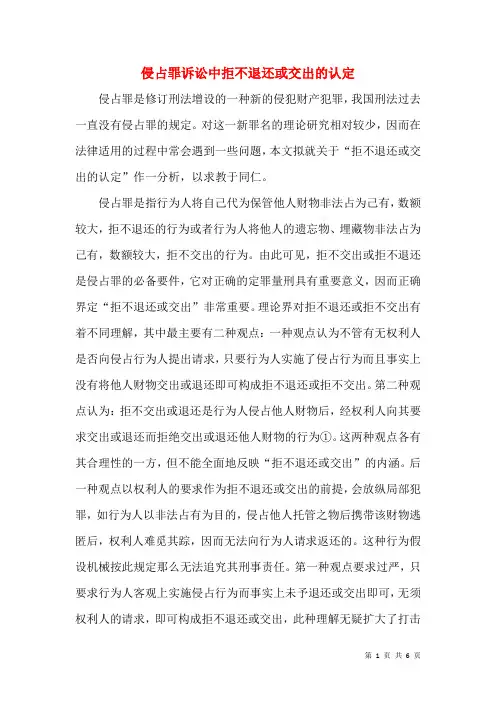 侵占罪诉讼中拒不退还或交出的认定

侵占罪是修订刑法增设的一种新的侵犯财产犯罪，我国刑法过去一直没有侵占罪的规定。对这一新罪名的理论研究相对较少，因而在法律适用的过程中常会遇到一些问题，本文拟就关于“拒不退还或交出的认定”作一分析，以求教于同仁。

侵占罪是指行为人将自己代为保管他人财物非法占为己有，数额较大，拒不退还的行为或者行为人将他人的遗忘物、埋藏物非法占为己有，数额较大，拒不交出的行为。由此可见，拒不交出或拒不退还是侵占罪的必备要件，它对正确的定罪量刑具有重要意义，因而正确界定“拒不退还或交出”非常重要。理论界对拒不退还或拒不交出有着不同理解，其中最主要有二种观点：一种观点认为不管有无权利人是否向侵占行为人提出请求，只要行为人实施了侵占行为而且事实上没有将他人财物交出或退还即可构成拒不退还或拒不交出。第二种观点认为：拒不交出或退还是行为人侵占他人财物后，经权利人向其要求交出或退还而拒绝交出或退还他人财物的行为①。这两种观点各有其合理性的一方，但不能全面地反映“拒不退还或交出”的内涵。后一种观点以权利人的要求作为拒不退还或交出的前提，会放纵局部犯罪，如行为人以非法占有为目的，侵占他人托管之物后携带该财物逃匿后，权利人难觅其踪，因而无法向行为人请求返还的。这种行为假设机械按此规定那么无法追究其刑事责任。第一种观点要求过严，只要求行为人客观上实施侵占行为而事实上未予退还或交出即可，无须权利人的请求，即可构成拒不退还或交出，此种理解无疑扩大了打击

第 1 页 共 6 页